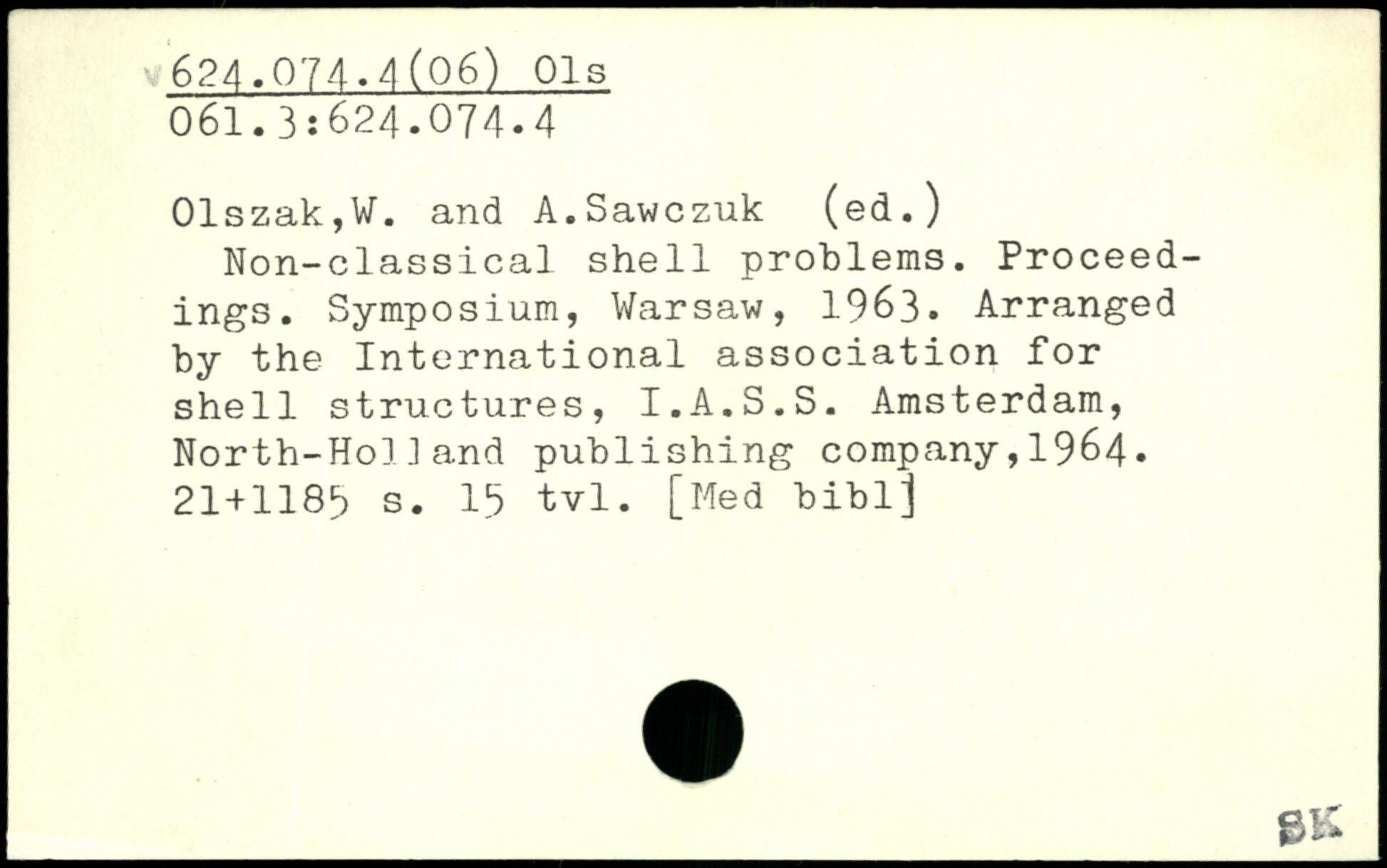 v 624.074.4(06) Ols
061.3:624.074.4

Olszak,W. and A.Sawczuk (ed.)
Non-classical shell problems. Proceedings. Symposium, Warsaw, 1963. Arranged by the International association for shell structures, I.A.S.S. Amsterdam, North-Holland publishing company,1964. 21+1185 s. 15 tvl. [Med bibl]

SK